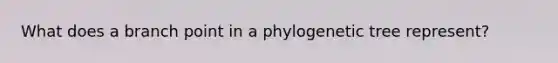 What does a branch point in a phylogenetic tree represent?